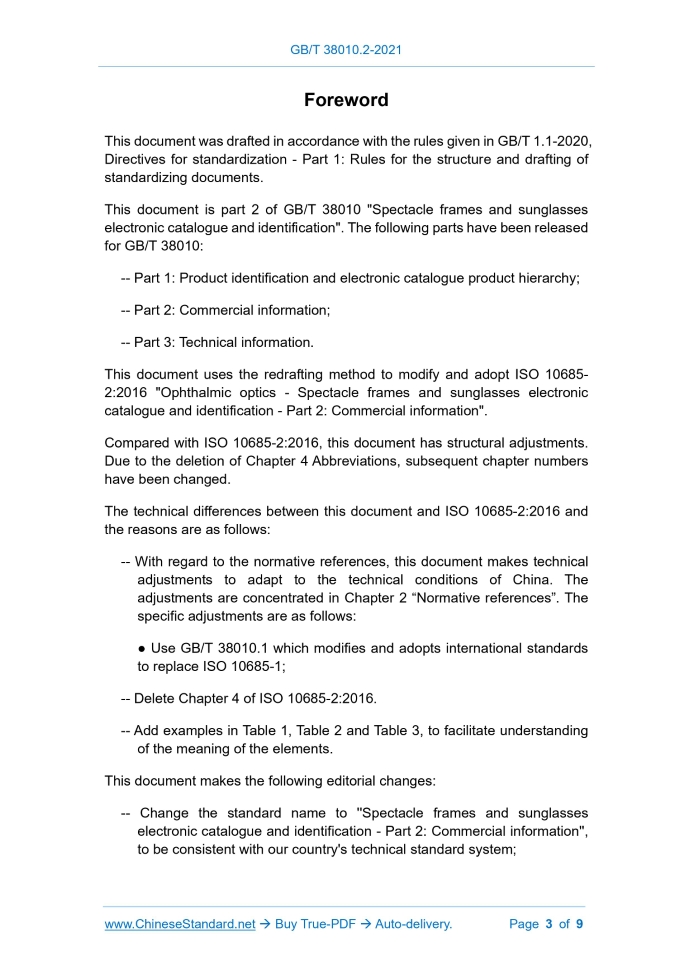 GB/T 38010.2-2021

Foreword

This document was drafted in accordance with the rules given in GB/T 1.1-2020, Directives for standardization - Part 1: Rules for the structure and drafting of standardizing documents.

This document is part 2 of GB/T 38010 "Spectacle frames and sunglasses electronic catalogue and identification". The following parts have been released for GB/T 38010:

-- Part 1: Product identification and electronic catalogue product hierarchy;

-- Part 2: Commercial information;

-- Part 3: Technical information.

This document uses the redrafting method to modify and adopt ISO 10685-2:2016 "Ophthalmic optics - Spectacle frames and sunglasses electronic catalogue and identification - Part 2: Commercial information".

Compared with ISO 10685-2:2016, this document has structural adjustments. Due to the deletion of Chapter 4 Abbreviations, subsequent chapter numbers have been changed.

The technical differences between this document and ISO 10685-2:2016 and the reasons are as follows:

-- With regard to the normative references, this document makes technical adjustments to adapt to the technical conditions of China. The adjustments are concentrated in Chapter 2 “Normative references”. The specific adjustments are as follows:

● Use GB/T 38010.1 which modifies and adopts international standards to replace ISO 10685-1;

-- Delete Chapter 4 of ISO 10685-2:2016.

-- Add examples in Table 1, Table 2 and Table 3, to facilitate understanding of the meaning of the elements.

This document makes the following editorial changes:

-- Change the standard name to "Spectacle frames and sunglasses electronic catalogue and identification - Part 2: Commercial information", to be consistent with our country's technical standard system;

www.ChineseStandard.net → Buy True-PDF → Auto-delivery. Page 3 of 9